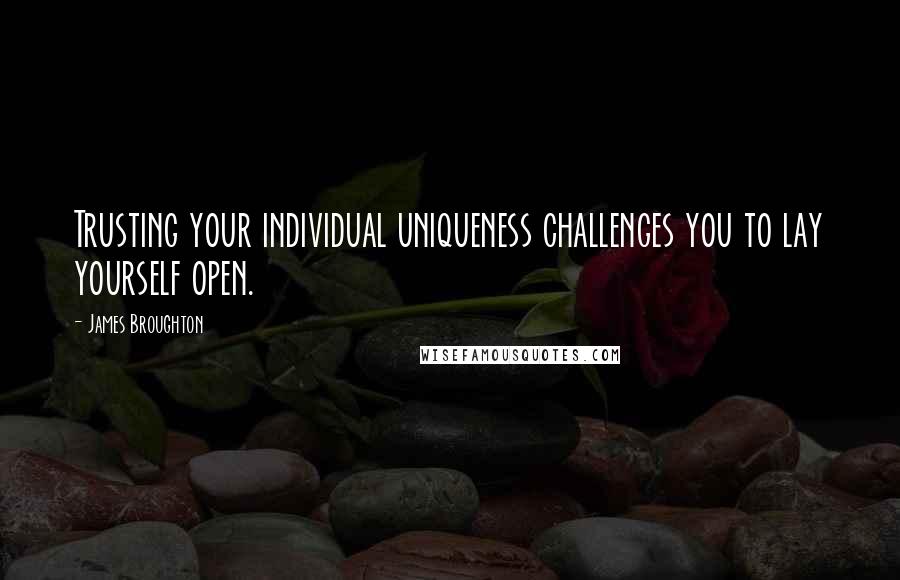 Trusting your individual uniqueness challenges you to lay yourself open.

- James Broughton

WISEFAMOUSQUOTES.COM